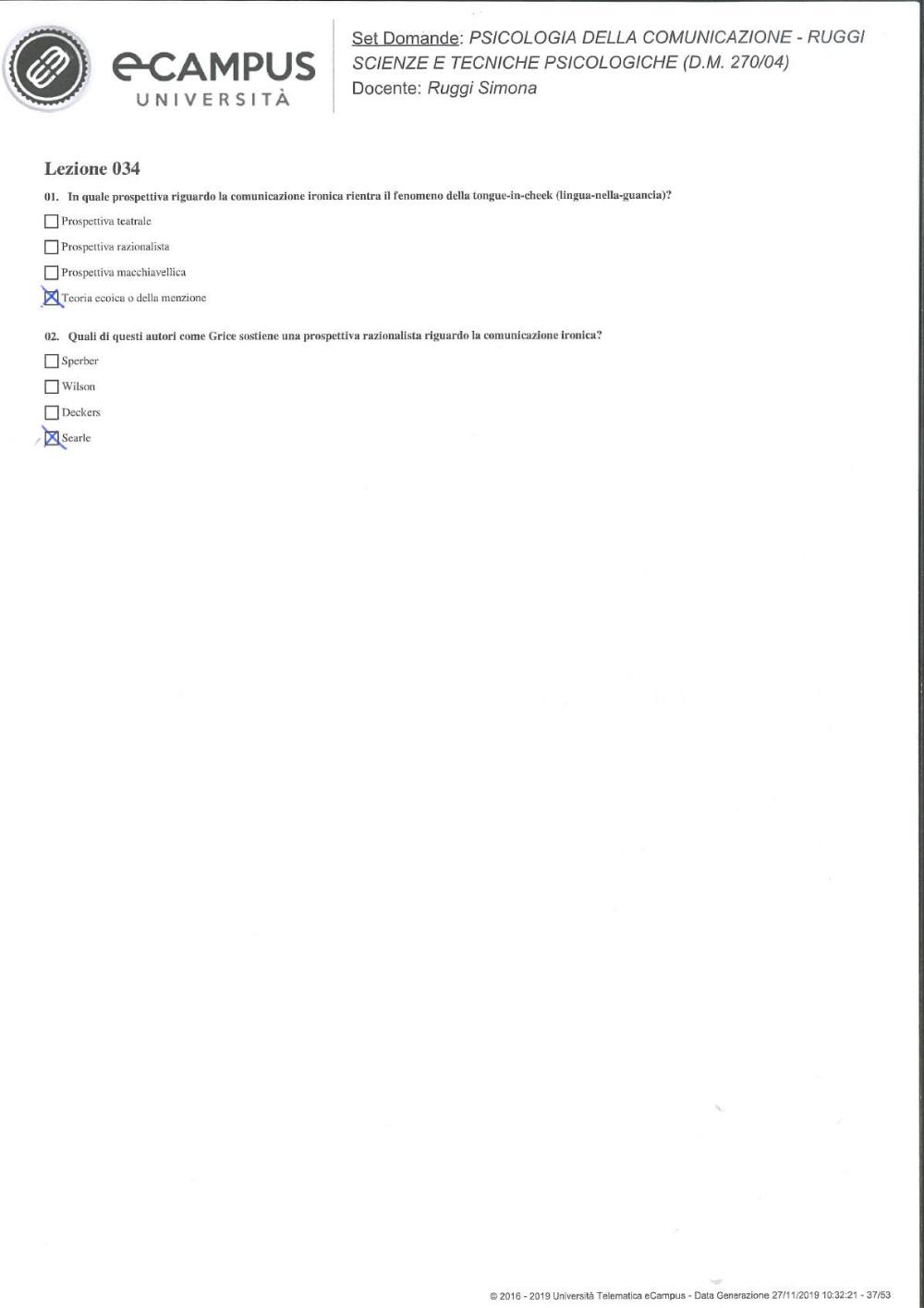 eCAMPUS
UNIVERSITÀ

Set Domande: PSICOLOGIA DELLA COMUNICAZIONE - RUGGI
SCIENZE E TECNICHE PSICOLOGICHE (D.M. 270/04)
Docente: Ruggi Simona

Lezione 034

01. In quale prospettiva riguardo la comunicazione ironica rientra il fenomeno della tongue-in-cheek (lingua-nella-guancia)?

☐ Prospettiva teatrale

☐ Prospettiva razionalista

☐ Prospettiva macchiavellica

☒ Teoria ecoica o della menzione

02. Quali di questi autori come Grice sostiene una prospettiva razionalista riguardo la comunicazione ironica?

☐ Sperber

☐ Wilson

☐ Deckers

☒ Searle

© 2016 - 2019 Università Telematica eCampus - Data Generazione 27/11/2019 10:32:21 - 37/53